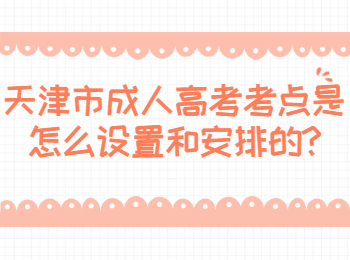 天津市成人高考考点是怎么设置和安排的?